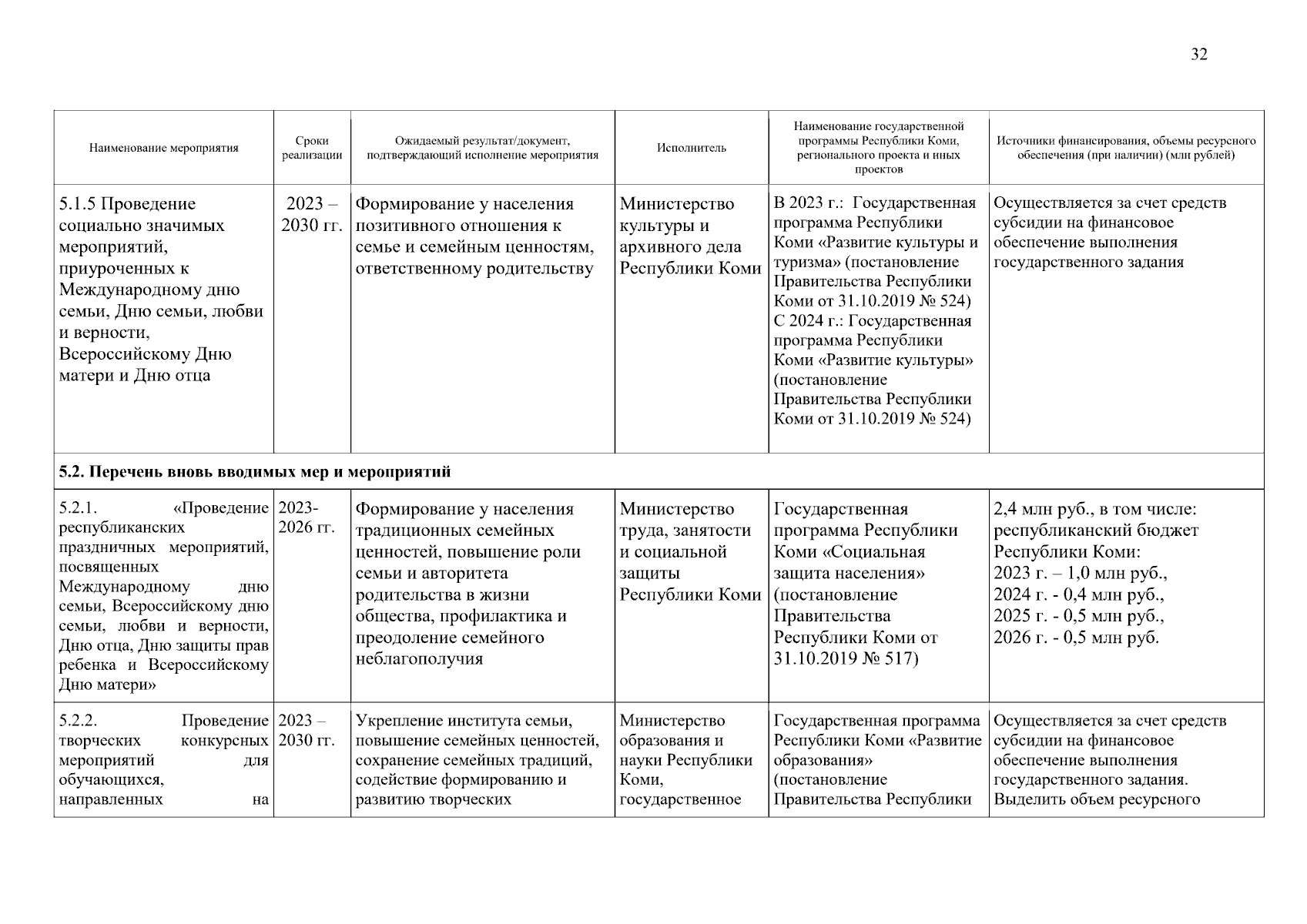 32

| Наименование мероприятия | Сроки реализации | Ожидаемый результат/документ, подтверждающий исполнение мероприятия | Исполнитель | Наименование государственной программы Республики Коми, регионального проекта и иных проектов | Источники финансирования, объемы ресурсного обеспечения (при наличии) (млн рублей) |
|---|---|---|---|---|---|
| 5.1.5 Проведение социально значимых мероприятий, приуроченных к Международному дню семьи, Дню семьи, любви и верности, Всероссийскому Дню матери и Дню отца | 2023 – 2030 гг. | Формирование у населения позитивного отношения к семье и семейным ценностям, ответственному родительству | Министерство культуры и архивного дела Республики Коми | В 2023 г.: Государственная программа Республики Коми «Развитие культуры и туризма» (постановление Правительства Республики Коми от 31.10.2019 № 524) С 2024 г.: Государственная программа Республики Коми «Развитие культуры» (постановление Правительства Республики Коми от 31.10.2019 № 524) | Осуществляется за счет средств субсидии на финансовое обеспечение выполнения государственного задания |
| **5.2. Перечень вновь вводимых мер и мероприятий** | | | | | |
| 5.2.1. «Проведение республиканских праздничных мероприятий, посвященных Международному дню семьи, Всероссийскому дню семьи, любви и верности, Дню отца, Дню защиты прав ребенка и Всероссийскому Дню матери» | 2023-2026 гг. | Формирование у населения традиционных семейных ценностей, повышение роли семьи и авторитета родительства в жизни общества, профилактика и преодоление семейного неблагополучия | Министерство труда, занятости и социальной защиты Республики Коми | Государственная программа Республики Коми «Социальная защита населения» (постановление Правительства Республики Коми от 31.10.2019 № 517) | 2,4 млн руб., в том числе: республиканский бюджет Республики Коми: 2023 г. – 1,0 млн руб., 2024 г. - 0,4 млн руб., 2025 г. - 0,5 млн руб., 2026 г. - 0,5 млн руб. |
| 5.2.2. Проведение творческих конкурсных мероприятий для обучающихся, направленных на | 2023 – 2030 гг. | Укрепление института семьи, повышение семейных ценностей, сохранение семейных традиций, содействие формированию и развитию творческих | Министерство образования и науки Республики Коми, государственное | Государственная программа Республики Коми «Развитие образования» (постановление Правительства Республики | Осуществляется за счет средств субсидии на финансовое обеспечение выполнения государственного задания. Выделить объем ресурсного |